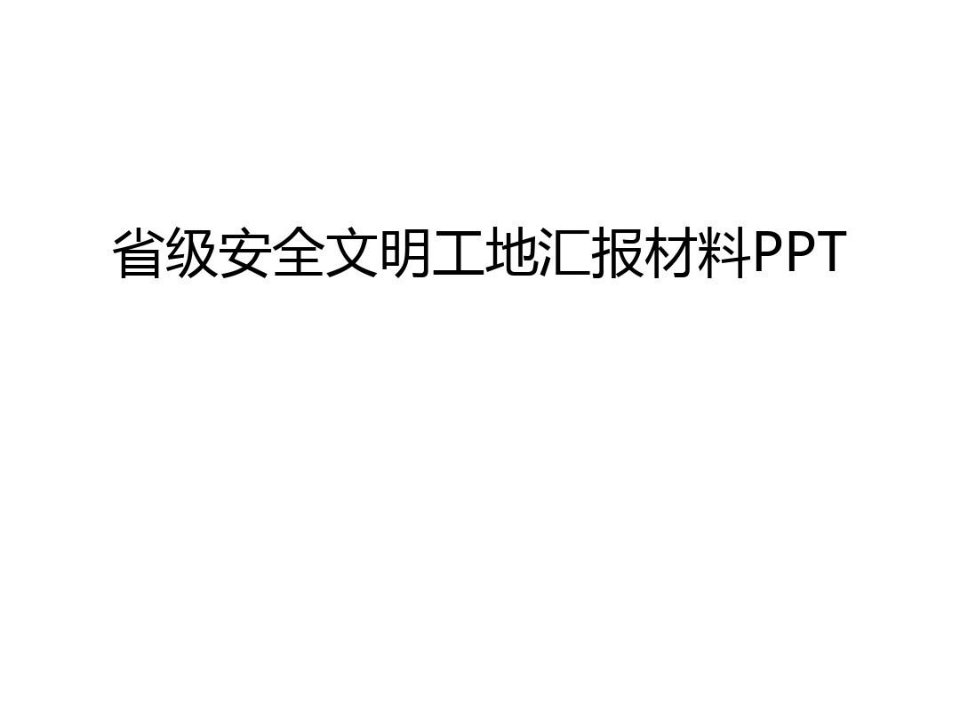 省级安全文明工地汇报材料PPT